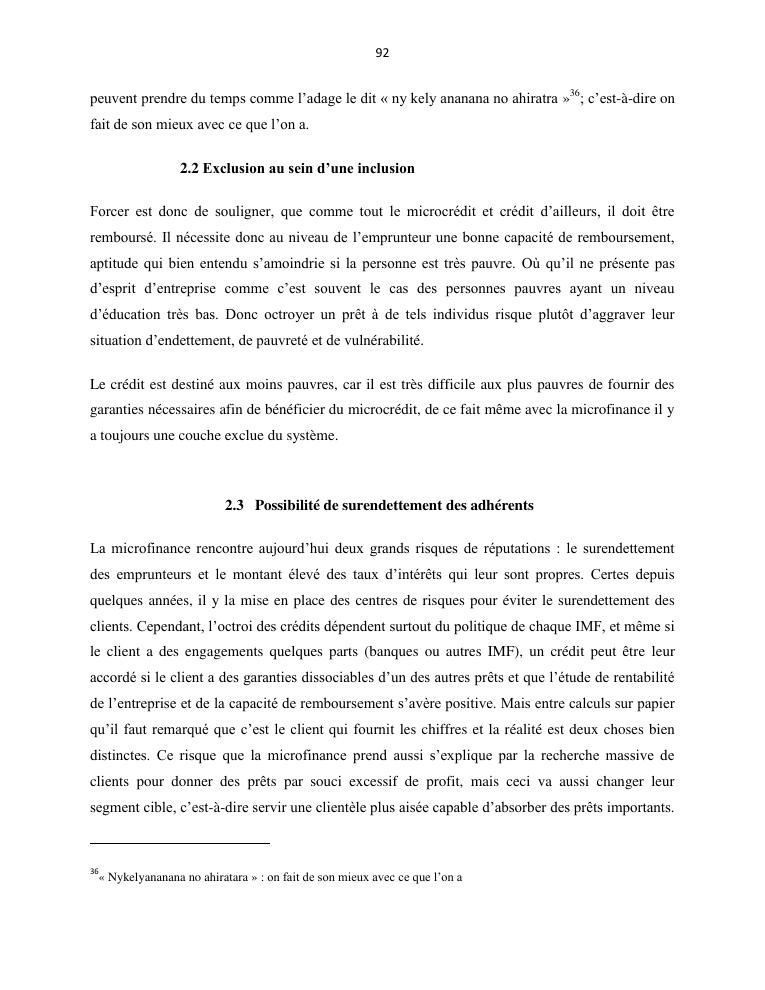 92

peuvent prendre du temps comme l'adage le dit « ny kely ananana no ahiratra »$^{36}$; c'est-à-dire on fait de son mieux avec ce que l'on a.

2.2 Exclusion au sein d'une inclusion

Forcer est donc de souligner, que comme tout le microcrédit et crédit d'ailleurs, il doit être remboursé. Il nécessite donc au niveau de l'emprunteur une bonne capacité de remboursement, aptitude qui bien entendu s'amoindrie si la personne est très pauvre. Où qu'il ne présente pas d'esprit d'entreprise comme c'est souvent le cas des personnes pauvres ayant un niveau d'éducation très bas. Donc octroyer un prêt à de tels individus risque plutôt d'aggraver leur situation d'endettement, de pauvreté et de vulnérabilité.

Le crédit est destiné aux moins pauvres, car il est très difficile aux plus pauvres de fournir des garanties nécessaires afin de bénéficier du microcrédit, de ce fait même avec la microfinance il y a toujours une couche exclue du système.

2.3 Possibilité de surendettement des adhérents

La microfinance rencontre aujourd'hui deux grands risques de réputations : le surendettement des emprunteurs et le montant élevé des taux d'intérêts qui leur sont propres. Certes depuis quelques années, il y la mise en place des centres de risques pour éviter le surendettement des clients. Cependant, l'octroi des crédits dépendent surtout du politique de chaque IMF, et même si le client a des engagements quelques parts (banques ou autres IMF), un crédit peut être leur accordé si le client a des garanties dissociables d'un des autres prêts et que l'étude de rentabilité de l'entreprise et de la capacité de remboursement s'avère positive. Mais entre calculs sur papier qu'il faut remarqué que c'est le client qui fournit les chiffres et la réalité est deux choses bien distinctes. Ce risque que la microfinance prend aussi s'explique par la recherche massive de clients pour donner des prêts par souci excessif de profit, mais ceci va aussi changer leur segment cible, c'est-à-dire servir une clientèle plus aisée capable d'absorber des prêts importants.

$^{36}$« Nykelyananana no ahiratara » : on fait de son mieux avec ce que l'on a